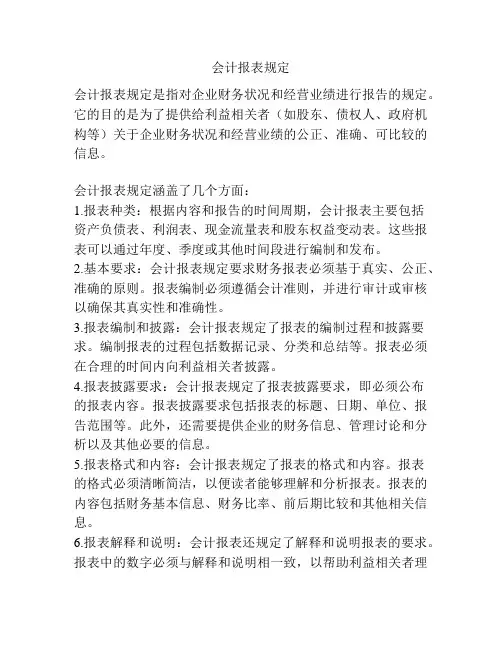 会计报表规定

会计报表规定是指对企业财务状况和经营业绩进行报告的规定。它的目的是为了提供给利益相关者（如股东、债权人、政府机构等）关于企业财务状况和经营业绩的公正、准确、可比较的信息。

会计报表规定涵盖了几个方面：
1.报表种类：根据内容和报告的时间周期，会计报表主要包括资产负债表、利润表、现金流量表和股东权益变动表。这些报表可以通过年度、季度或其他时间段进行编制和发布。
2.基本要求：会计报表规定要求财务报表必须基于真实、公正、准确的原则。报表编制必须遵循会计准则，并进行审计或审核以确保其真实性和准确性。
3.报表编制和披露：会计报表规定了报表的编制过程和披露要求。编制报表的过程包括数据记录、分类和总结等。报表必须在合理的时间内向利益相关者披露。
4.报表披露要求：会计报表规定了报表披露要求，即必须公布的报表内容。报表披露要求包括报表的标题、日期、单位、报告范围等。此外，还需要提供企业的财务信息、管理讨论和分析以及其他必要的信息。
5.报表格式和内容：会计报表规定了报表的格式和内容。报表的格式必须清晰简洁，以便读者能够理解和分析报表。报表的内容包括财务基本信息、财务比率、前后期比较和其他相关信息。
6.报表解释和说明：会计报表还规定了解释和说明报表的要求。报表中的数字必须与解释和说明相一致，以帮助利益相关者理